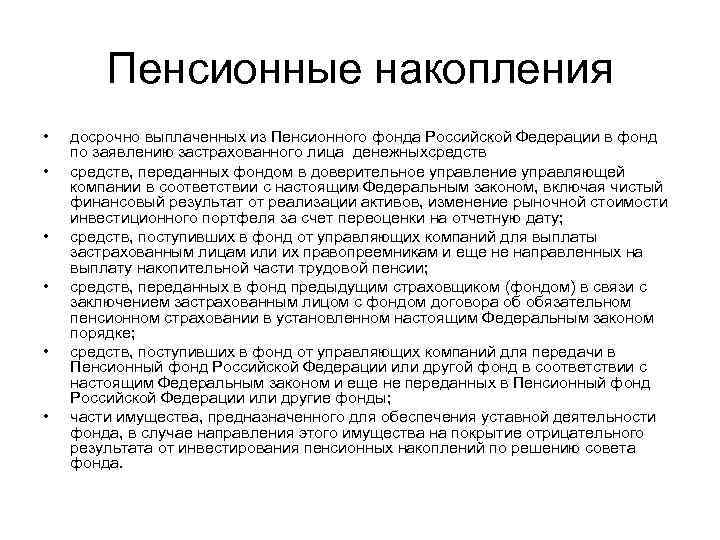 Пенсионные накопления

• досрочно выплаченных из Пенсионного фонда Российской Федерации в фонд по заявлению застрахованного лица денежныхсредств
• средств, переданных фондом в доверительное управление управляющей компании в соответствии с настоящим Федеральным законом, включая чистый финансовый результат от реализации активов, изменение рыночной стоимости инвестиционного портфеля за счет переоценки на отчетную дату;
• средств, поступивших в фонд от управляющих компаний для выплаты застрахованным лицам или их правопреемникам и еще не направленных на выплату накопительной части трудовой пенсии;
• средств, переданных в фонд предыдущим страховщиком (фондом) в связи с заключением застрахованным лицом с фондом договора об обязательном пенсионном страховании в установленном настоящим Федеральным законом порядке;
• средств, поступивших в фонд от управляющих компаний для передачи в Пенсионный фонд Российской Федерации или другой фонд в соответствии с настоящим Федеральным законом и еще не переданных в Пенсионный фонд Российской Федерации или другие фонды;
• части имущества, предназначенного для обеспечения уставной деятельности фонда, в случае направления этого имущества на покрытие отрицательного результата от инвестирования пенсионных накоплений по решению совета фонда.